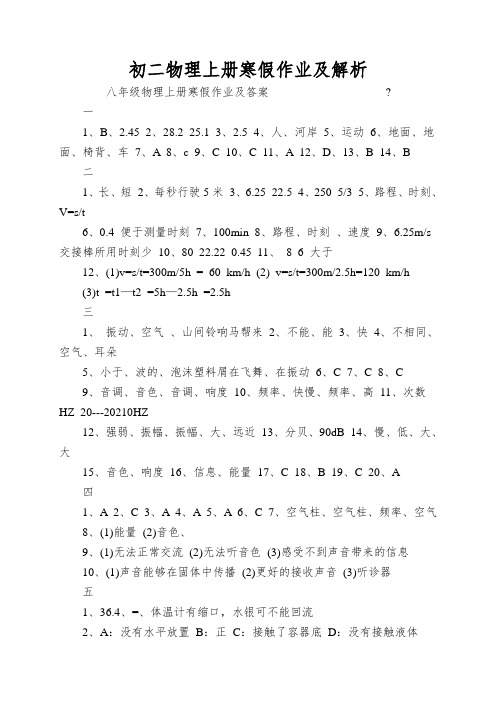 初二物理上册寒假作业及解析

八年级物理上册寒假作业及答案 ?

一

1、B、2.45 2、28.2 25.1 3、2.5 4、人、河岸 5、运动 6、地面、地面、椅背、车 7、A 8、c 9、C 10、C 11、A 12、D、13、B 14、B

二

1、长、短 2、每秒行驶5米 3、6.25 22.5 4、250 5/3 5、路程、时刻、V=s/t

6、0.4 便于测量时刻 7、100min 8、路程、时刻 、速度 9、6.25m/s 交接棒所用时刻少 10、80 22.22 0.45 11、 8 6 大于

12、(1)v=s/t=300m/5h = 60 km/h (2) v=s/t=300m/2.5h=120 km/h

(3)t =t1—t2 =5h—2.5h =2.5h

三

1、 振动、空气 、山间铃响马帮来 2、不能、能 3、快 4、不相同、空气、耳朵

5、小于、波的、泡沫塑料屑在飞舞、在振动 6、C 7、C 8、C

9、音调、音色、音调、响度 10、频率、快慢、频率、高 11、次数 HZ 20---20210HZ

12、强弱、振幅、振幅、大、远近 13、分贝、90dB 14、慢、低、大、大

15、音色、响度 16、信息、能量 17、C 18、B 19、C 20、A

四

1、A 2、C 3、A 4、A 5、A 6、C 7、空气柱、空气柱、频率、空气

8、(1)能量 (2)音色、

9、(1)无法正常交流 (2)无法听音色 (3)感受不到声音带来的信息

10、(1)声音能够在固体中传播 (2)更好的接收声音 (3)听诊器

五

1、36.4、=、体温计有缩口，水银可不能回流

2、A：没有水平放置 B：正 C：接触了容器底 D：没有接触液体